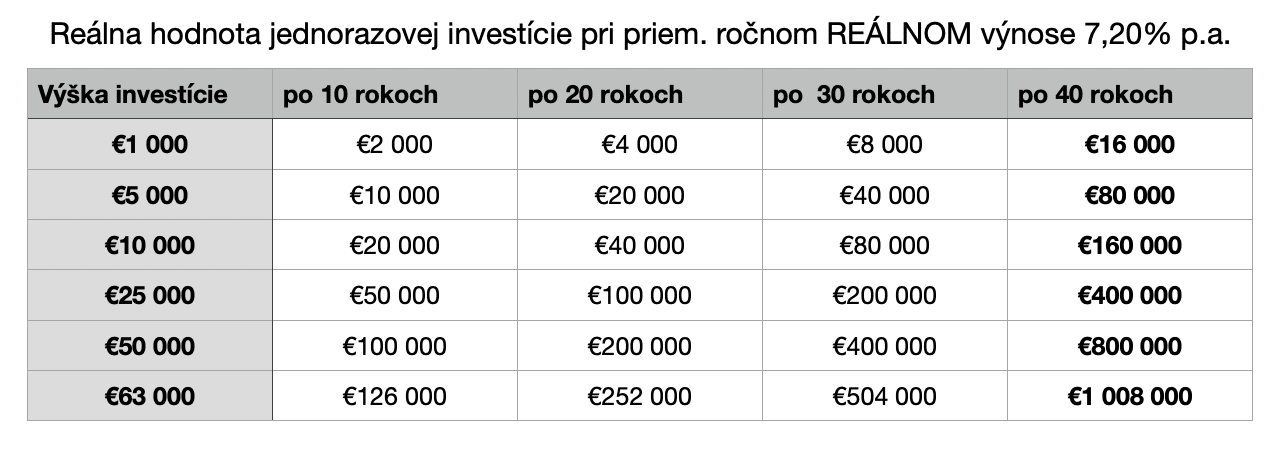 Reálna hodnota jednorazovej investície pri priem. ročnom REÁLNOM výnose 7,20% p.a.

| Výška investície | po 10 rokoch | po 20 rokoch | po  30 rokoch | po 40 rokoch |
|---|---|---|---|---|
| €1 000 | €2 000 | €4 000 | €8 000 | €16 000 |
| €5 000 | €10 000 | €20 000 | €40 000 | €80 000 |
| €10 000 | €20 000 | €40 000 | €80 000 | €160 000 |
| €25 000 | €50 000 | €100 000 | €200 000 | €400 000 |
| €50 000 | €100 000 | €200 000 | €400 000 | €800 000 |
| €63 000 | €126 000 | €252 000 | €504 000 | €1 008 000 |